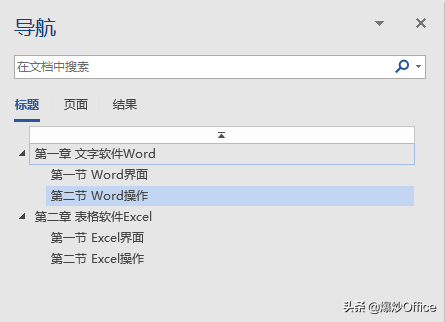 导航

在文档中搜索

标题 页面 结果

第一章 文字软件Word
第一节 Word界面
第二节 Word操作
第二章 表格软件Excel
第一节 Excel界面
第二节 Excel操作

头条 @爆炒Office